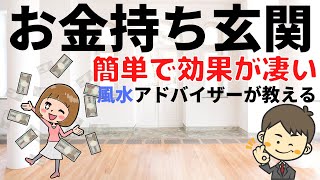 お金持ち玄関

簡単で効果が凄い

風水アドバイザーが教える